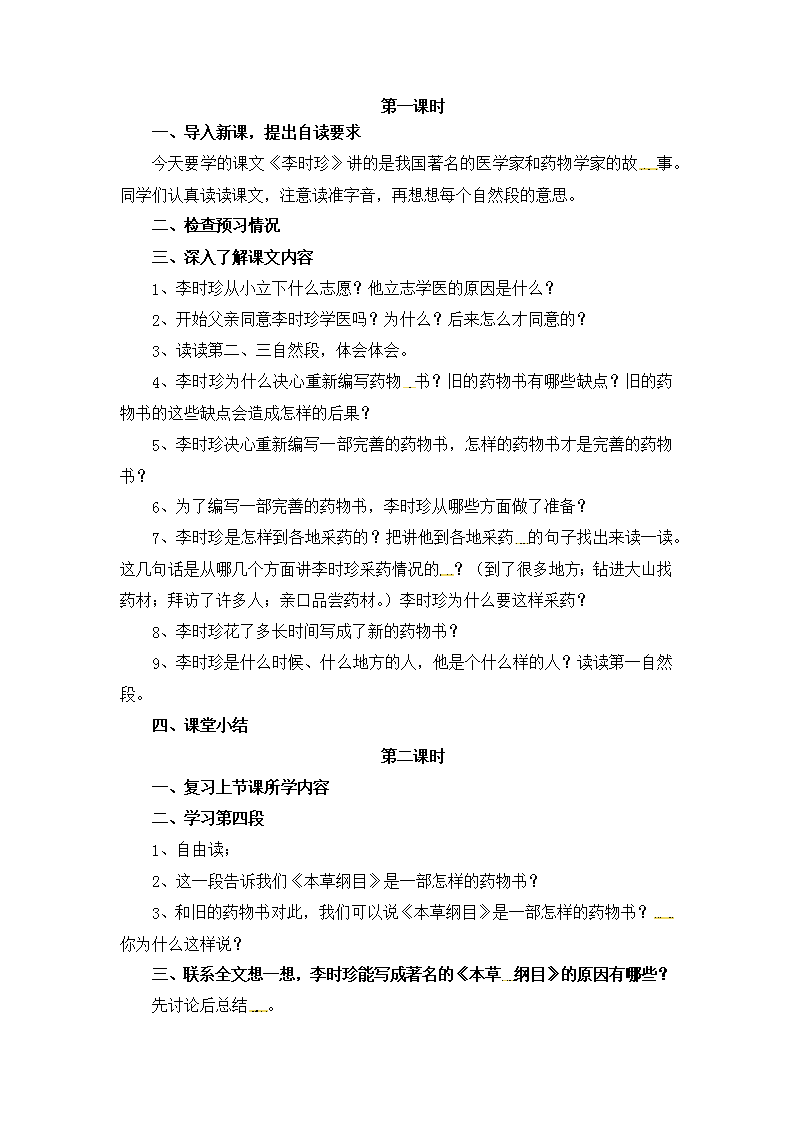 第一课时

一、导入新课，提出自读要求

今天要学的课文《李时珍》讲的是我国著名的医学家和药物学家的故事。同学们认真读读课文，注意读准字音，再想想每个自然段的意思。

二、检查预习情况

三、深入了解课文内容

1、李时珍从小立下什么志愿？他立志学医的原因是什么？

2、开始父亲同意李时珍学医吗？为什么？后来怎么才同意的？

3、读读第二、三自然段，体会体会。

4、李时珍为什么决心重新编写药物书？旧的药物书有哪些缺点？旧的药物书的这些缺点会造成怎样的后果？

5、李时珍决心重新编写一部完善的药物书，怎样的药物书才是完善的药物书？

6、为了编写一部完善的药物书，李时珍从哪些方面做了准备？

7、李时珍是怎样到各地采药的？把讲他到各地采药的句子找出来读一读。这几句话是从哪几个方面讲李时珍采药情况的？（到了很多地方；钻进大山找药材；拜访了许多人；亲口品尝药材。）李时珍为什么要这样采药？

8、李时珍花了多长时间写成了新的药物书？

9、李时珍是什么时候、什么地方的人，他是个什么样的人？读读第一自然段。

四、课堂小结

第二课时

一、复习上节课所学内容

二、学习第四段

1、自由读；

2、这一段告诉我们《本草纲目》是一部怎样的药物书？

3、和旧的药物书对此，我们可以说《本草纲目》是一部怎样的药物书？你为什么这样说？

三、联系全文想一想，李时珍能写成著名的《本草纲目》的原因有哪些？

先讨论后总结。